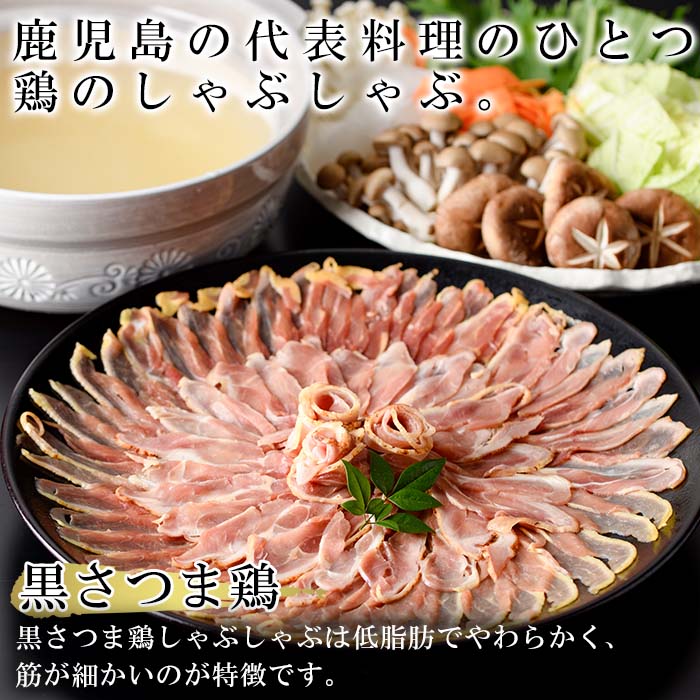 鹿児島の代表料理のひとつ
鶏のしゃぶしゃぶ。

黒さつま鶏

黒さつま鶏しゃぶしゃぶは低脂肪でやわらかく、筋が細かいのが特徴です。